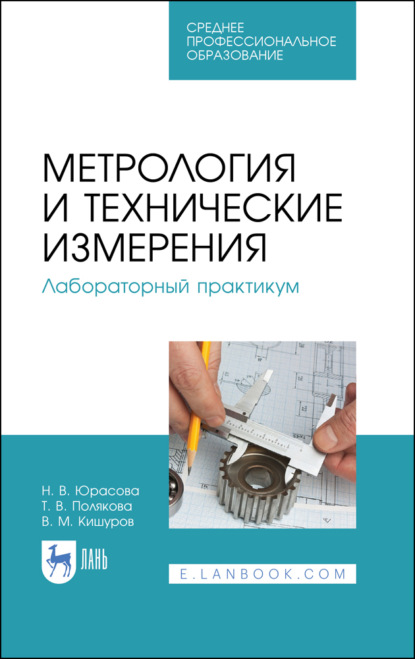 СРЕДНЕЕ ПРОФЕССИОНАЛЬНОЕ ОБРАЗОВАНИЕ

МЕТРОЛОГИЯ И ТЕХНИЧЕСКИЕ ИЗМЕРЕНИЯ

Лабораторный практикум

Н. В. Юрасова
Т. В. Полякова
В. М. Кишуров

ЛАНЬ

E.LANBOOK.COM